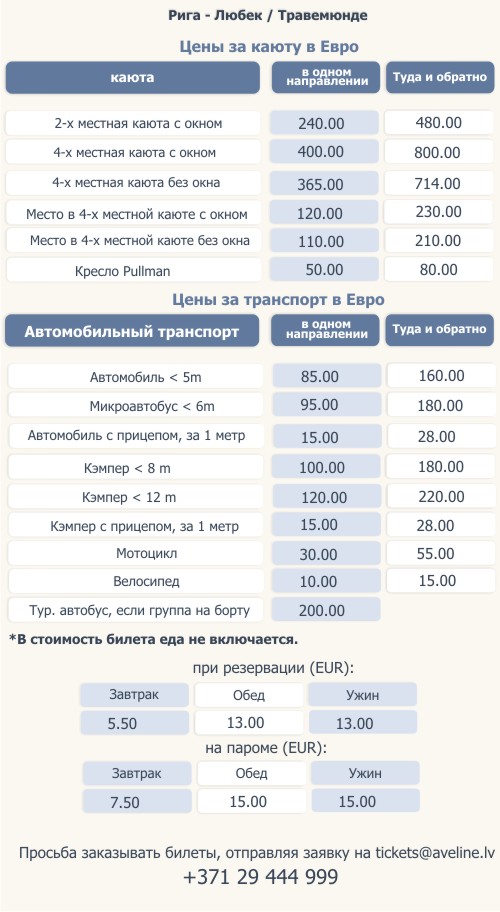 Рига - Любек / Травемюнде

Цены за каюту в Евро

| каюта | в одном направлении | Туда и обратно |
|---|---|---|
| 2-х местная каюта с окном | 240.00 | 480.00 |
| 4-х местная каюта с окном | 400.00 | 800.00 |
| 4-х местная каюта без окна | 365.00 | 714.00 |
| Место в 4-х местной каюте с окном | 120.00 | 230.00 |
| Место в 4-х местной каюте без окна | 110.00 | 210.00 |
| Кресло Pullman | 50.00 | 80.00 |

Цены за транспорт в Евро

| Автомобильный транспорт | в одном направлении | Туда и обратно |
|---|---|---|
| Автомобиль < 5m | 85.00 | 160.00 |
| Микроавтобус < 6m | 95.00 | 180.00 |
| Автомобиль с прицепом, за 1 метр | 15.00 | 28.00 |
| Кэмпер < 8 m | 100.00 | 180.00 |
| Кэмпер < 12 m | 120.00 | 220.00 |
| Кэмпер с прицепом, за 1 метр | 15.00 | 28.00 |
| Мотоцикл | 30.00 | 55.00 |
| Велосипед | 10.00 | 15.00 |
| Тур. автобус, если группа на борту | 200.00 | |

*В стоимость билета еда не включается.

при резервации (EUR):

| Завтрак | Обед | Ужин |
|---|---|---|
| 5.50 | 13.00 | 13.00 |

на пароме (EUR):

| Завтрак | Обед | Ужин |
|---|---|---|
| 7.50 | 15.00 | 15.00 |

Просьба заказывать билеты, отправляя заявку на tickets@aveline.lv
+371 29 444 999